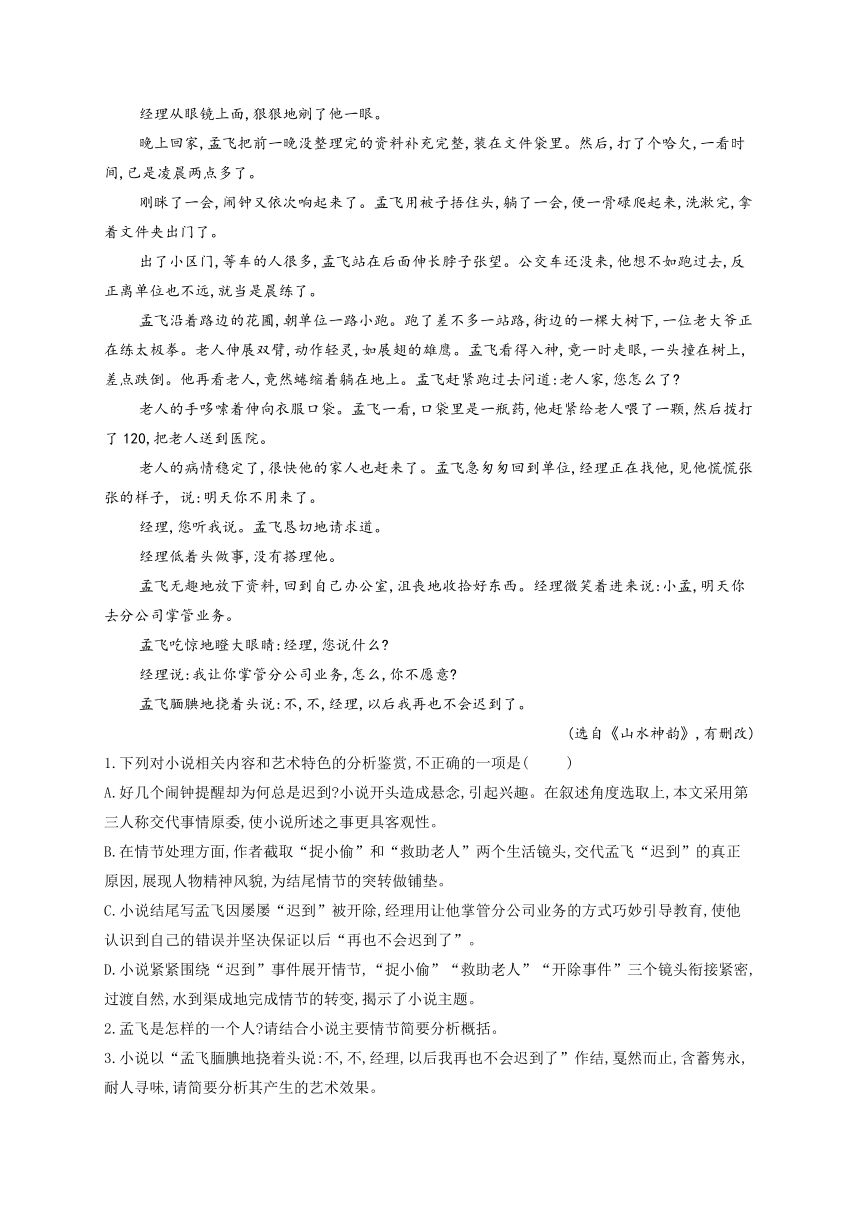 经理从眼镜上面,狠狠地剜了他一眼。

晚上回家,孟飞把前一晚没整理完的资料补充完整,装在文件袋里。然后,打了个哈欠,一看时间,已是凌晨两点多了。

刚眯了一会,闹钟又依次响起来了。孟飞用被子捂住头,躺了一会,便一骨碌爬起来,洗漱完,拿着文件夹出门了。

出了小区门,等车的人很多,孟飞站在后面伸长脖子张望。公交车还没来,他想不如跑过去,反正离单位也不远,就当是晨练了。

孟飞沿着路边的花圃,朝单位一路小跑。跑了差不多一站路,街边的一棵大树下,一位老大爷正在练太极拳。老人伸展双臂,动作轻灵,如展翅的雄鹰。孟飞看得入神,竟一时走眼,一头撞在树上,差点跌倒。他再看老人,竟然蜷缩着躺在地上。孟飞赶紧跑过去问道:老人家,您怎么了?

老人的手哆嗦着伸向衣服口袋。孟飞一看,口袋里是一瓶药,他赶紧给老人喂了一颗,然后拨打了120,把老人送到医院。

老人的病情稳定了,很快他的家人也赶来了。孟飞急匆匆回到单位,经理正在找他,见他慌慌张张的样子, 说:明天你不用来了。

经理,您听我说。孟飞恳切地请求道。

经理低着头做事,没有搭理他。

孟飞无趣地放下资料,回到自己办公室,沮丧地收拾好东西。经理微笑着进来说:小孟,明天你去分公司掌管业务。

孟飞吃惊地瞪大眼睛:经理,您说什么?

经理说:我让你掌管分公司业务,怎么,你不愿意?

孟飞腼腆地挠着头说:不,不,经理,以后我再也不会迟到了。

(选自《山水神韵》,有删改)

1.下列对小说相关内容和艺术特色的分析鉴赏,不正确的一项是(　　)

A.好几个闹钟提醒却为何总是迟到?小说开头造成悬念,引起兴趣。在叙述角度选取上,本文采用第三人称交代事情原委,使小说所述之事更具客观性。

B.在情节处理方面,作者截取“捉小偷”和“救助老人”两个生活镜头,交代孟飞“迟到”的真正原因,展现人物精神风貌,为结尾情节的突转做铺垫。

C.小说结尾写孟飞因屡屡“迟到”被开除,经理用让他掌管分公司业务的方式巧妙引导教育,使他认识到自己的错误并坚决保证以后“再也不会迟到了”。

D.小说紧紧围绕“迟到”事件展开情节,“捉小偷”“救助老人”“开除事件”三个镜头衔接紧密,过渡自然,水到渠成地完成情节的转变,揭示了小说主题。

2.孟飞是怎样的一个人?请结合小说主要情节简要分析概括。

3.小说以“孟飞腼腆地挠着头说:不,不,经理,以后我再也不会迟到了”作结,戛然而止,含蓄隽永,耐人寻味,请简要分析其产生的艺术效果。